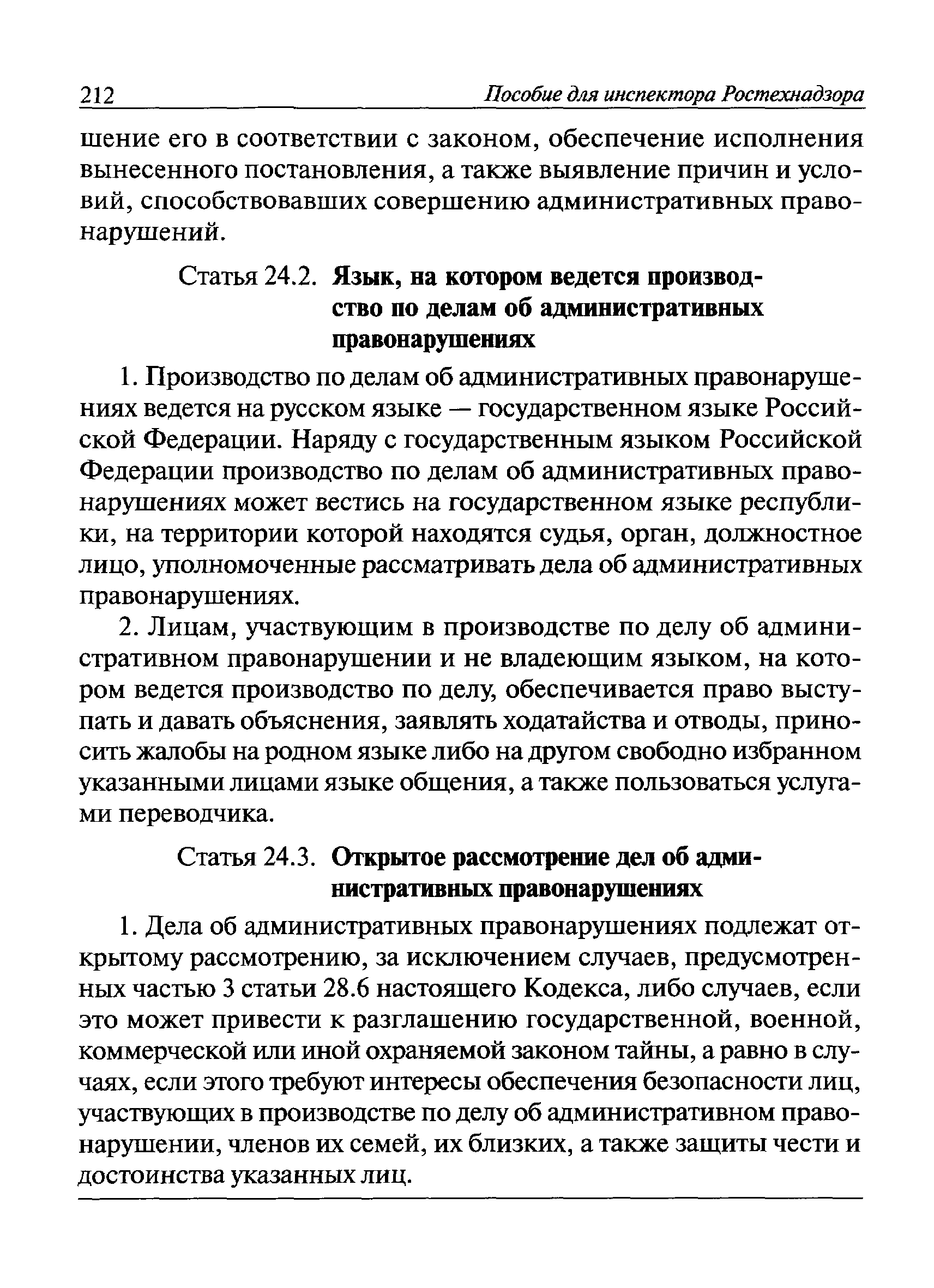 212 Пособие для инспектора Ростехнадзора

шение его в соответствии с законом, обеспечение исполнения вынесенного постановления, а также выявление причин и условий, способствовавших совершению административных правонарушений.

Статья 24.2. Язык, на котором ведется производство по делам об административных правонарушениях

1. Производство по делам об административных правонарушениях ведется на русском языке — государственном языке Российской Федерации. Наряду с государственным языком Российской Федерации производство по делам об административных правонарушениях может вестись на государственном языке республики, на территории которой находятся судья, орган, должностное лицо, уполномоченные рассматривать дела об административных правонарушениях.

2. Лицам, участвующим в производстве по делу об административном правонарушении и не владеющим языком, на котором ведется производство по делу, обеспечивается право выступать и давать объяснения, заявлять ходатайства и отводы, приносить жалобы на родном языке либо на другом свободно избранном указанными лицами языке общения, а также пользоваться услугами переводчика.

Статья 24.3. Открытое рассмотрение дел об административных правонарушениях

1. Дела об административных правонарушениях подлежат открытому рассмотрению, за исключением случаев, предусмотренных частью 3 статьи 28.6 настоящего Кодекса, либо случаев, если это может привести к разглашению государственной, военной, коммерческой или иной охраняемой законом тайны, а равно в случаях, если этого требуют интересы обеспечения безопасности лиц, участвующих в производстве по делу об административном правонарушении, членов их семей, их близких, а также защиты чести и достоинства указанных лиц.